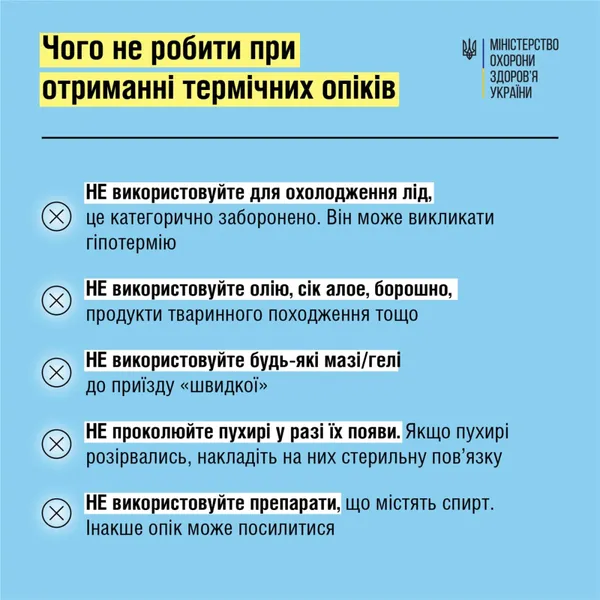 Чого не робити при отриманні термічних опіків

МІНІСТЕРСТВО ОХОРОНИ ЗДОРОВ'Я УКРАЇНИ

НЕ використовуйте для охолодження лід, це категорично заборонено. Він може викликати гіпотермію

НЕ використовуйте олію, сік алое, борошно, продукти тваринного походження тощо

НЕ використовуйте будь-які мазі/гелі до приїзду «швидкої»

НЕ проколюйте пухирі у разі їх появи. Якщо пухирі розірвались, накладіть на них стерильну пов'язку

НЕ використовуйте препарати, що містять спирт. Інакше опік може посилитися